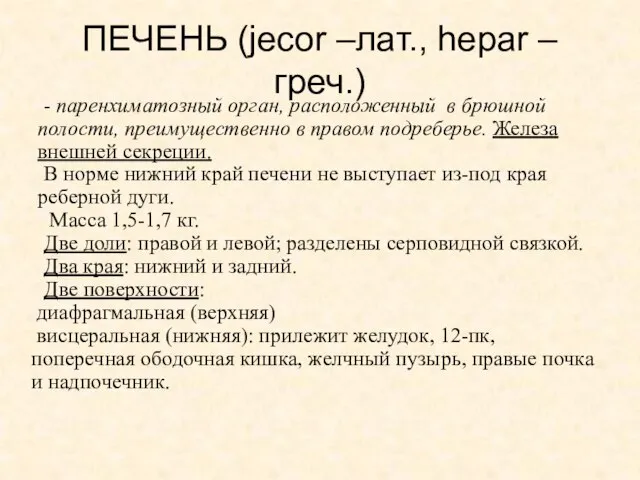 ПЕЧЕНЬ (jecor –лат., hepar – греч.)

- паренхиматозный орган, расположенный в брюшной полости, преимущественно в правом подреберье. Железа внешней секреции.

В норме нижний край печени не выступает из-под края реберной дуги.

Масса 1,5-1,7 кг.

Две доли: правой и левой; разделены серповидной связкой.

Два края: нижний и задний.

Две поверхности:

диафрагмальная (верхняя)

висцеральная (нижняя): прилежит желудок, 12-пк, поперечная ободочная кишка, желчный пузырь, правые почка и надпочечник.